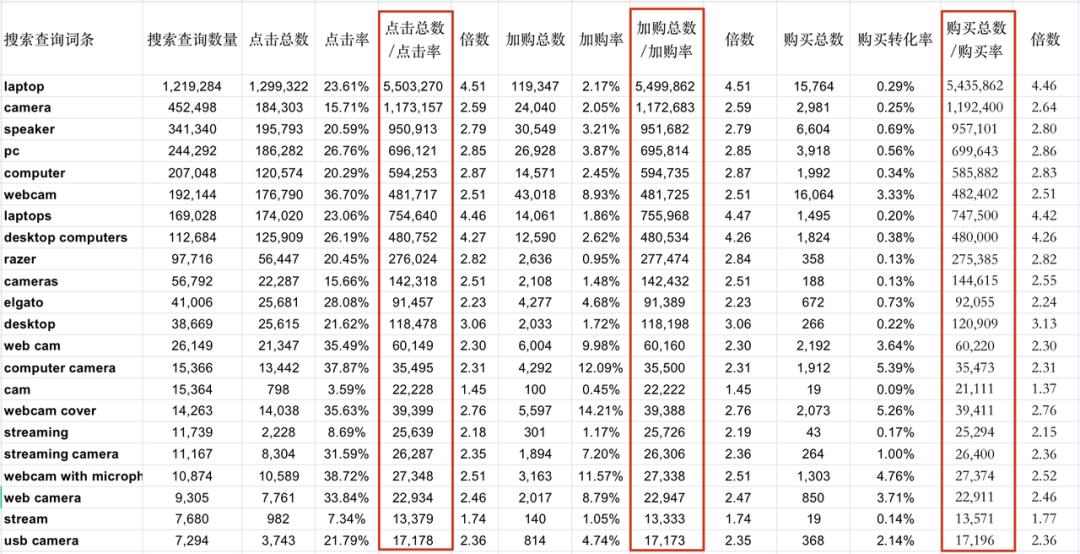 | 搜索查询词条 | 搜索查询数量 | 点击总数 | 点击率 | 点击总数/点击率 | 倍数 | 加购总数 | 加购率 | 加购总数/加购率 | 倍数 | 购买总数 | 购买转化率 | 购买总数/购买率 | 倍数 |
|---|---|---|---|---|---|---|---|---|---|---|---|---|---|
| laptop | 1,219,284 | 1,299,322 | 23.61% | 5,503,270 | 4.51 | 119,347 | 2.17% | 5,499,862 | 4.51 | 15,764 | 0.29% | 5,435,862 | 4.46 |
| camera | 452,498 | 184,303 | 15.71% | 1,173,157 | 2.59 | 24,040 | 2.05% | 1,172,683 | 2.59 | 2,981 | 0.25% | 1,192,400 | 2.64 |
| speaker | 341,340 | 195,793 | 20.59% | 950,913 | 2.79 | 30,549 | 3.21% | 951,682 | 2.79 | 6,604 | 0.69% | 957,101 | 2.80 |
| pc | 244,292 | 186,282 | 26.76% | 696,121 | 2.85 | 26,928 | 3.87% | 695,814 | 2.85 | 3,918 | 0.56% | 699,643 | 2.86 |
| computer | 207,048 | 120,574 | 20.29% | 594,253 | 2.87 | 14,571 | 2.45% | 594,735 | 2.87 | 1,992 | 0.34% | 585,882 | 2.83 |
| webcam | 192,144 | 176,790 | 36.70% | 481,717 | 2.51 | 43,018 | 8.93% | 481,725 | 2.51 | 16,064 | 3.33% | 482,402 | 2.51 |
| laptops | 169,028 | 174,020 | 23.06% | 754,640 | 4.46 | 14,061 | 1.86% | 755,968 | 4.47 | 1,495 | 0.20% | 747,500 | 4.42 |
| desktop computers | 112,684 | 125,909 | 26.19% | 480,752 | 4.27 | 12,590 | 2.62% | 480,534 | 4.26 | 1,824 | 0.38% | 480,000 | 4.26 |
| razer | 97,716 | 56,447 | 20.45% | 276,024 | 2.82 | 2,636 | 0.95% | 277,474 | 2.84 | 358 | 0.13% | 275,385 | 2.82 |
| cameras | 56,792 | 22,287 | 15.66% | 142,318 | 2.51 | 2,108 | 1.48% | 142,432 | 2.51 | 188 | 0.13% | 144,615 | 2.55 |
| elgato | 41,006 | 25,681 | 28.08% | 91,457 | 2.23 | 4,277 | 4.68% | 91,389 | 2.23 | 672 | 0.73% | 92,055 | 2.24 |
| desktop | 38,669 | 25,615 | 21.62% | 118,478 | 3.06 | 2,033 | 1.72% | 118,198 | 3.06 | 266 | 0.22% | 120,909 | 3.13 |
| web cam | 26,149 | 21,347 | 35.49% | 60,149 | 2.30 | 6,004 | 9.98% | 60,160 | 2.30 | 2,192 | 3.64% | 60,220 | 2.30 |
| computer camera | 15,366 | 13,442 | 37.87% | 35,495 | 2.31 | 4,292 | 12.09% | 35,500 | 2.31 | 1,912 | 5.39% | 35,473 | 2.31 |
| cam | 15,364 | 798 | 3.59% | 22,228 | 1.45 | 100 | 0.45% | 22,222 | 1.45 | 19 | 0.09% | 21,111 | 1.37 |
| webcam cover | 14,263 | 14,038 | 35.63% | 39,399 | 2.76 | 5,597 | 14.21% | 39,388 | 2.76 | 2,073 | 5.26% | 39,411 | 2.76 |
| streaming | 11,739 | 2,228 | 8.69% | 25,639 | 2.18 | 301 | 1.17% | 25,726 | 2.19 | 43 | 0.17% | 25,294 | 2.15 |
| streaming camera | 11,167 | 8,304 | 31.59% | 26,287 | 2.35 | 1,894 | 7.20% | 26,306 | 2.36 | 264 | 1.00% | 26,400 | 2.36 |
| webcam with microph | 10,874 | 10,589 | 38.72% | 27,348 | 2.51 | 3,163 | 11.57% | 27,338 | 2.51 | 1,303 | 4.76% | 27,374 | 2.52 |
| web camera | 9,305 | 7,761 | 33.84% | 22,934 | 2.46 | 2,017 | 8.79% | 22,947 | 2.47 | 850 | 3.71% | 22,911 | 2.46 |
| stream | 7,680 | 982 | 7.34% | 13,379 | 1.74 | 140 | 1.05% | 13,333 | 1.74 | 19 | 0.14% | 13,571 | 1.77 |
| usb camera | 7,294 | 3,743 | 21.79% | 17,178 | 2.36 | 814 | 4.74% | 17,173 | 2.35 | 368 | 2.14% | 17,196 | 2.36 |